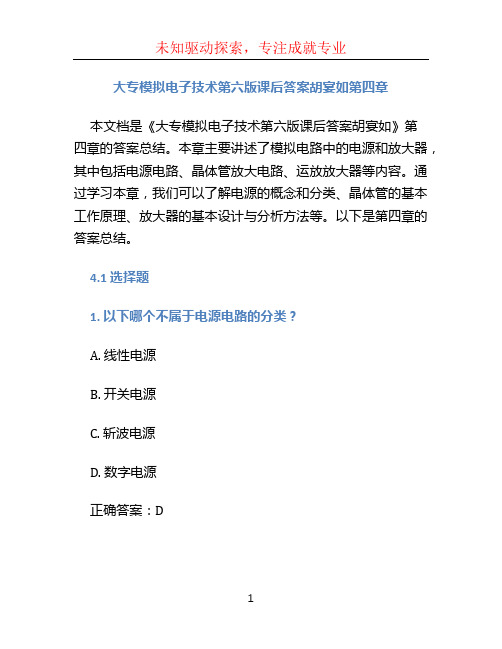 未知驱动探索，专注成就专业

大专模拟电子技术第六版课后答案胡宴如第四章

本文档是《大专模拟电子技术第六版课后答案胡宴如》第四章的答案总结。本章主要讲述了模拟电路中的电源和放大器，其中包括电源电路、晶体管放大电路、运放放大器等内容。通过学习本章，我们可以了解电源的概念和分类、晶体管的基本工作原理、放大器的基本设计与分析方法等。以下是第四章的答案总结。

4.1 选择题

1. 以下哪个不属于电源电路的分类？

A. 线性电源

B. 开关电源

C. 斩波电源

D. 数字电源

正确答案：D

1